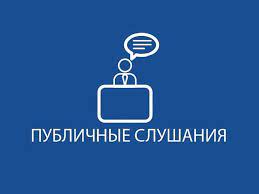 ПУБЛИЧНЫЕ СЛУШАНИЯ